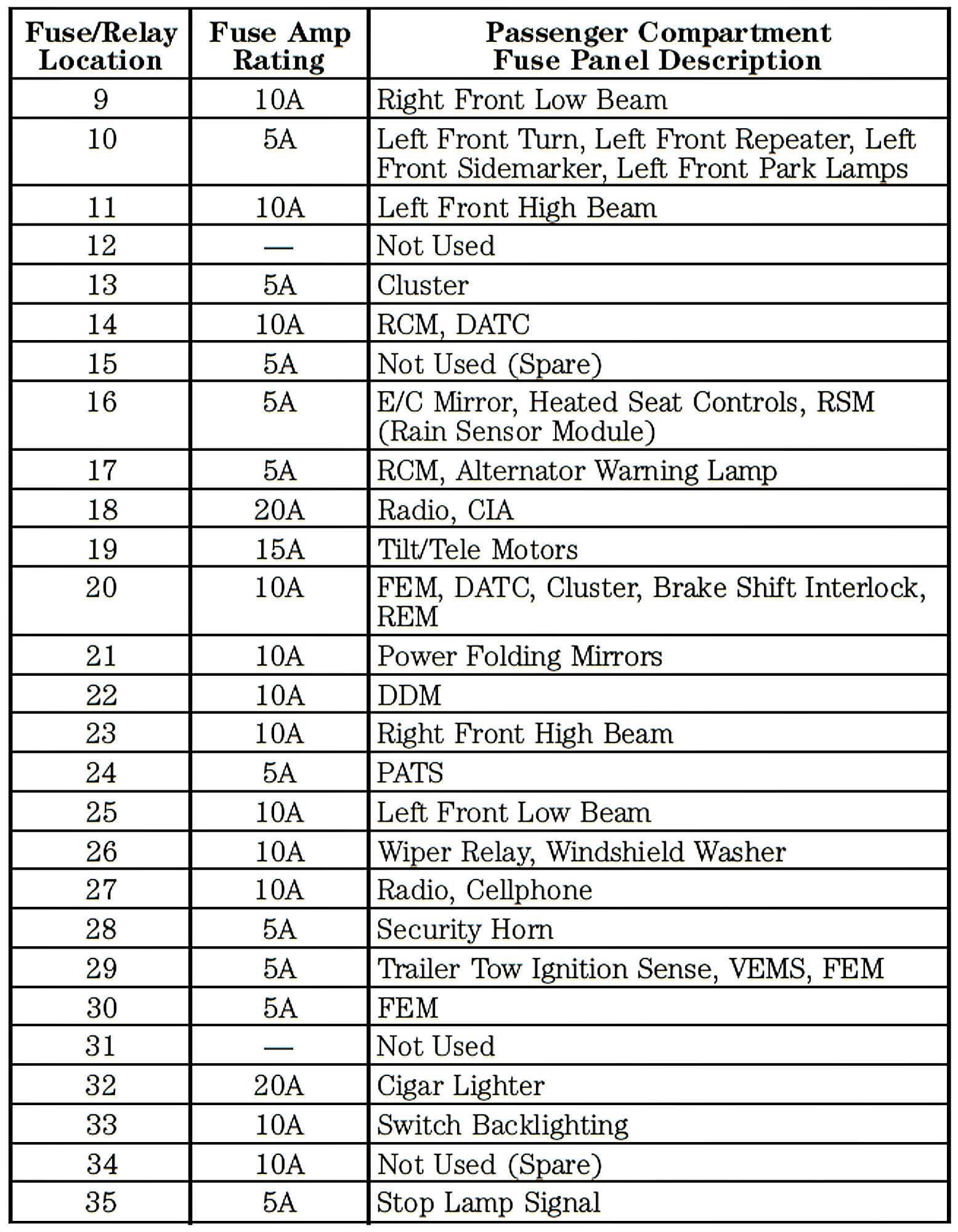 | Fuse/Relay Location | Fuse Amp Rating | Passenger Compartment Fuse Panel Description |
|---|---|---|
| 9 | 10A | Right Front Low Beam |
| 10 | 5A | Left Front Turn, Left Front Repeater, Left Front Sidemarker, Left Front Park Lamps |
| 11 | 10A | Left Front High Beam |
| 12 | — | Not Used |
| 13 | 5A | Cluster |
| 14 | 10A | RCM, DATC |
| 15 | 5A | Not Used (Spare) |
| 16 | 5A | E/C Mirror, Heated Seat Controls, RSM (Rain Sensor Module) |
| 17 | 5A | RCM, Alternator Warning Lamp |
| 18 | 20A | Radio, CIA |
| 19 | 15A | Tilt/Tele Motors |
| 20 | 10A | FEM, DATC, Cluster, Brake Shift Interlock, REM |
| 21 | 10A | Power Folding Mirrors |
| 22 | 10A | DDM |
| 23 | 10A | Right Front High Beam |
| 24 | 5A | PATS |
| 25 | 10A | Left Front Low Beam |
| 26 | 10A | Wiper Relay, Windshield Washer |
| 27 | 10A | Radio, Cellphone |
| 28 | 5A | Security Horn |
| 29 | 5A | Trailer Tow Ignition Sense, VEMS, FEM |
| 30 | 5A | FEM |
| 31 | — | Not Used |
| 32 | 20A | Cigar Lighter |
| 33 | 10A | Switch Backlighting |
| 34 | 10A | Not Used (Spare) |
| 35 | 5A | Stop Lamp Signal |